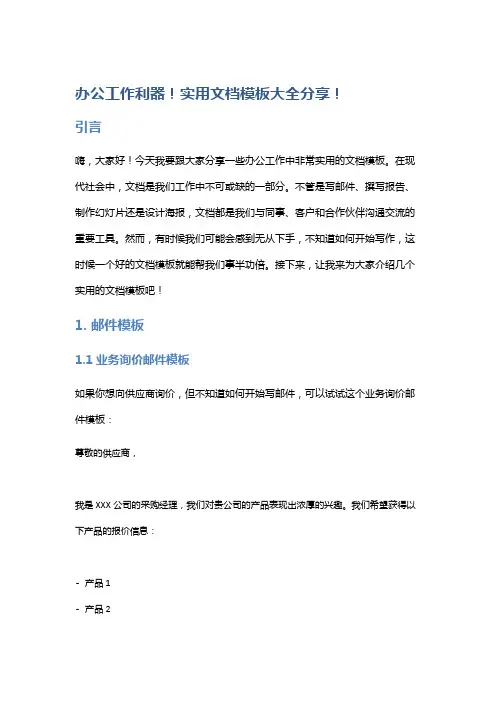 办公工作利器！实用文档模板大全分享！

引言

嗨，大家好！今天我要跟大家分享一些办公工作中非常实用的文档模板。在现代社会中，文档是我们工作中不可或缺的一部分。不管是写邮件、撰写报告、制作幻灯片还是设计海报，文档都是我们与同事、客户和合作伙伴沟通交流的重要工具。然而，有时候我们可能会感到无从下手，不知道如何开始写作，这时候一个好的文档模板就能帮我们事半功倍。接下来，让我来为大家介绍几个实用的文档模板吧！

1. 邮件模板

1.1 业务询价邮件模板

如果你想向供应商询价，但不知道如何开始写邮件，可以试试这个业务询价邮件模板：

尊敬的供应商，

我是 XXX 公司的采购经理，我们对贵公司的产品表现出浓厚的兴趣。我们希望获得以下产品的报价信息：

- 产品 1

- 产品 2